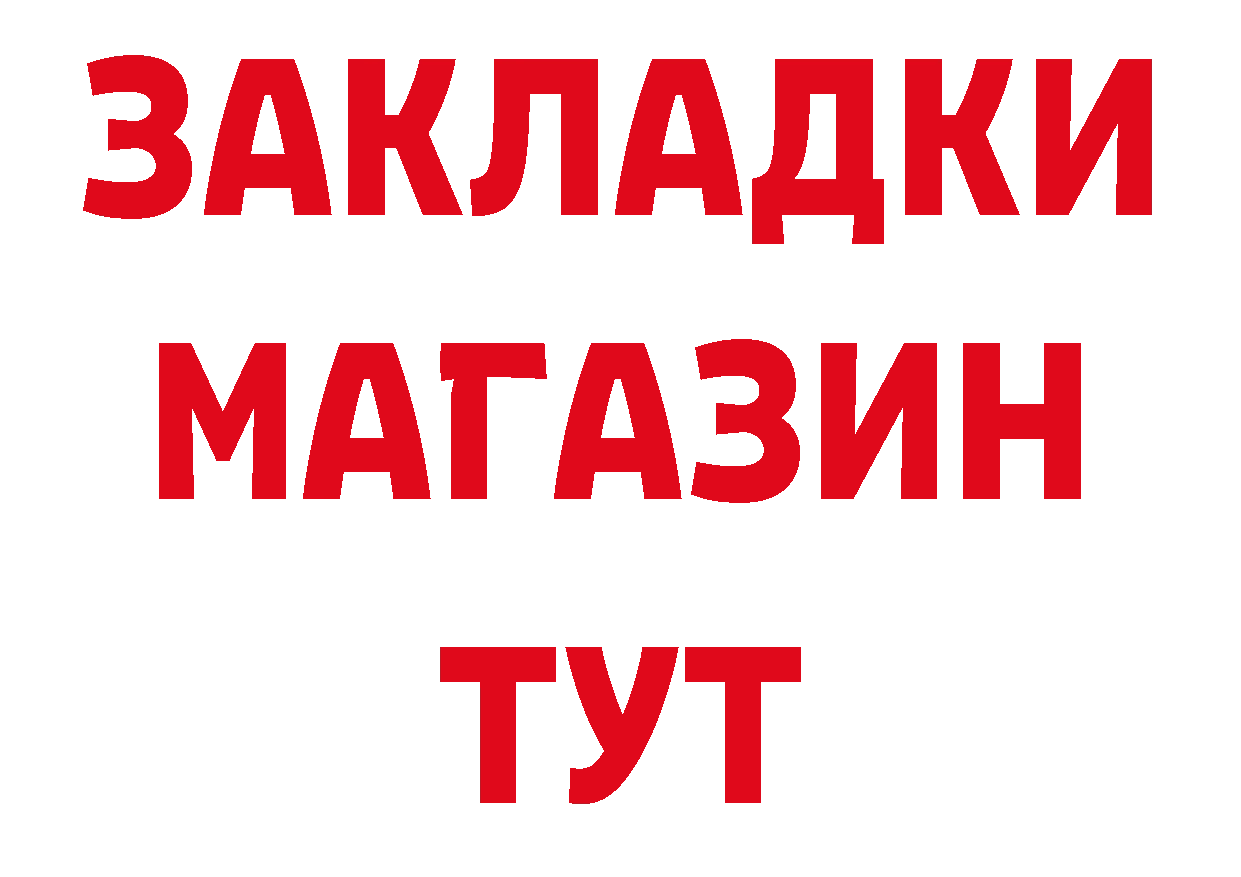 ЗАКЛАДКИ
МАГАЗИН
ТУТ